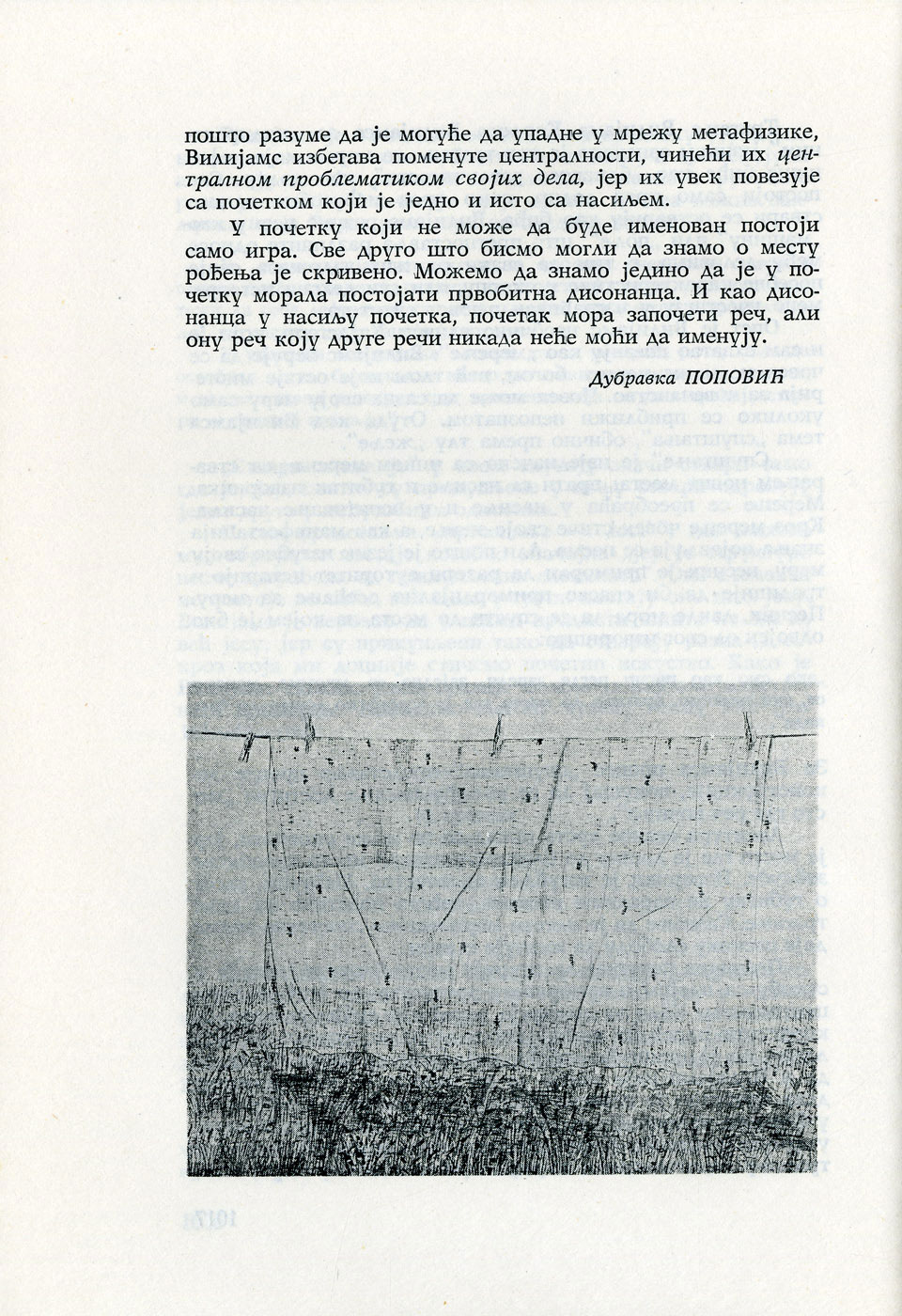 пошто разуме да је могуће да упадне у мрежу метафизике, Вилијамс избегава поменуте централности, чинећи их централном проблематиком својих дела, јер их увек повезује са почетком који је једно и исто са насиљем.

У почетку који не може да буде именован постоји само игра. Све друго што бисмо могли да знамо о месту рођења је скривено. Можемо да знамо једино да је у почетку морала постојати првобитна дисонанца. И као дисонанца у насиљу почетка, почетак мора започети реч, али ону реч коју друге речи никада неће моћи да именују.

Дубравка ПОПОВИЋ